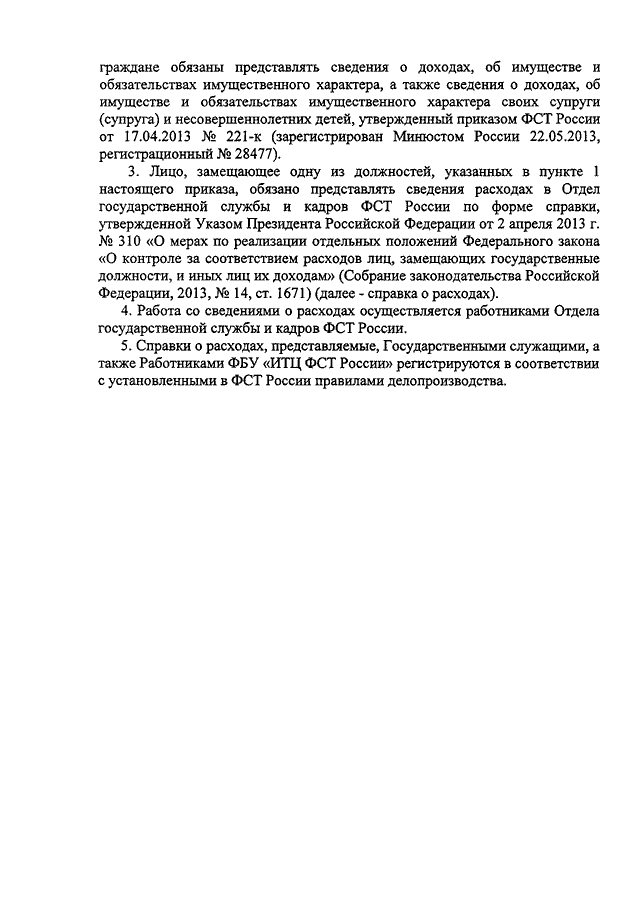 граждане обязаны представлять сведения о доходах, об имуществе и обязательствах имущественного характера, а также сведения о доходах, об имуществе и обязательствах имущественного характера своих супруги (супруга) и несовершеннолетних детей, утвержденный приказом ФСТ России от 17.04.2013 № 221-к (зарегистрирован Минюстом России 22.05.2013, регистрационный № 28477).

3. Лицо, замещающее одну из должностей, указанных в пункте 1 настоящего приказа, обязано представлять сведения расходах в Отдел государственной службы и кадров ФСТ России по форме справки, утвержденной Указом Президента Российской Федерации от 2 апреля 2013 г. № 310 «О мерах по реализации отдельных положений Федерального закона «О контроле за соответствием расходов лиц, замещающих государственные должности, и иных лиц их доходам» (Собрание законодательства Российской Федерации, 2013, № 14, ст. 1671) (далее - справка о расходах).

4. Работа со сведениями о расходах осуществляется работниками Отдела государственной службы и кадров ФСТ России.

5. Справки о расходах, представляемые, Государственными служащими, а также Работниками ФБУ «ИТЦ ФСТ России» регистрируются в соответствии с установленными в ФСТ России правилами делопроизводства.